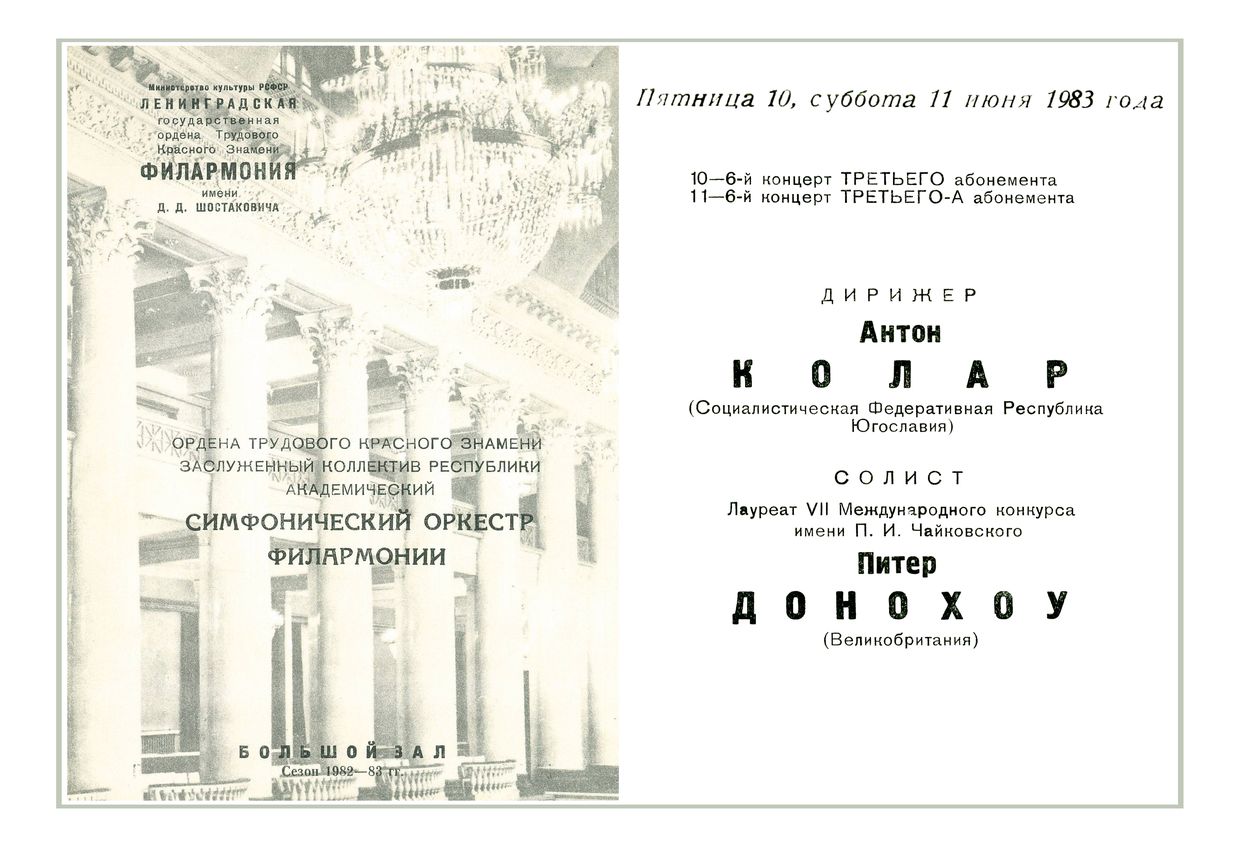 Министерство культуры РСФСР
ЛЕНИНГРАДСКАЯ
государственная
ордена Трудового
Красного Знамени
ФИЛАРМОНИЯ
имени
Д. Д. ШОСТАКОВИЧА

ОРДЕНА ТРУДОВОГО КРАСНОГО ЗНАМЕНИ
ЗАСЛУЖЕННЫЙ КОЛЛЕКТИВ РЕСПУБЛИКИ
АКАДЕМИЧЕСКИЙ
СИМФОНИЧЕСКИЙ ОРКЕСТР
ФИЛАРМОНИИ

БОЛЬШОЙ ЗАЛ
Сезон 1982—83 гг.

Пятница 10, суббота 11 июня 1983 года

10—6-й концерт ТРЕТЬЕГО абонемента
11—6-й концерт ТРЕТЬЕГО-А абонемента

ДИРИЖЕР
Антон
КОЛАР
(Социалистическая Федеративная Республика Югославия)

СОЛИСТ
Лауреат VII Международного конкурса имени П. И. Чайковского
Питер
ДОНОХОУ
(Великобритания)